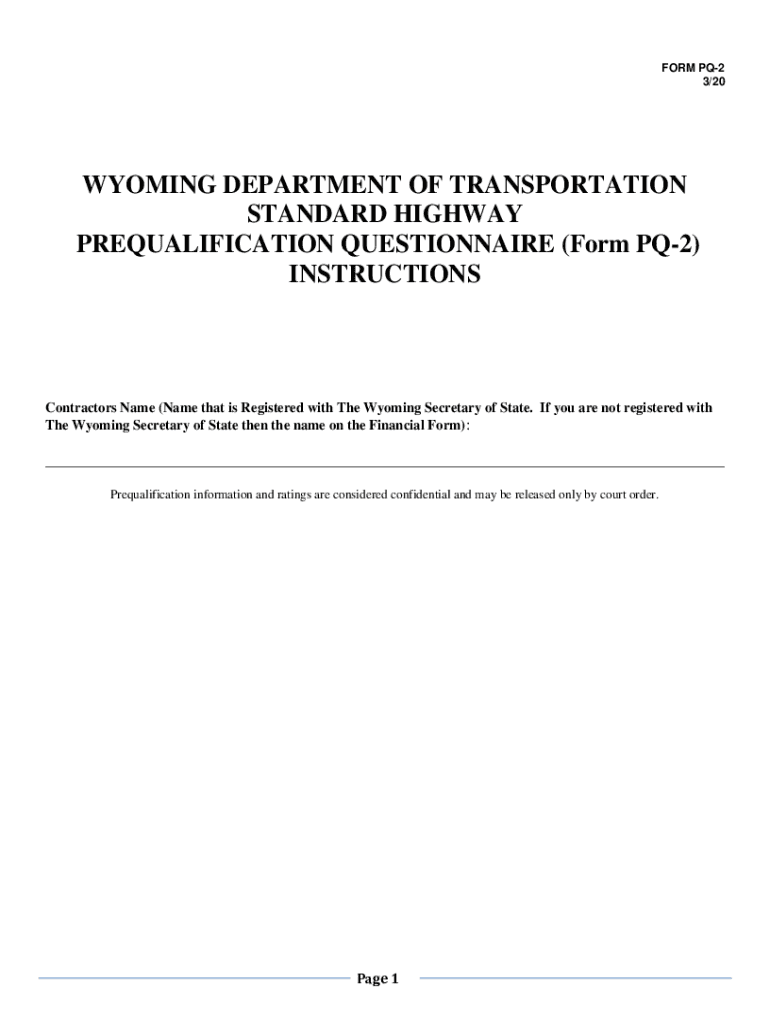 FORM PQ-2
3/20

WYOMING DEPARTMENT OF TRANSPORTATION
STANDARD HIGHWAY
PREQUALIFICATION QUESTIONNAIRE (Form PQ-2)
INSTRUCTIONS

Contractors Name (Name that is Registered with The Wyoming Secretary of State. If you are not registered with The Wyoming Secretary of State then the name on the Financial Form):

Prequalification information and ratings are considered confidential and may be released only by court order.

Page 1